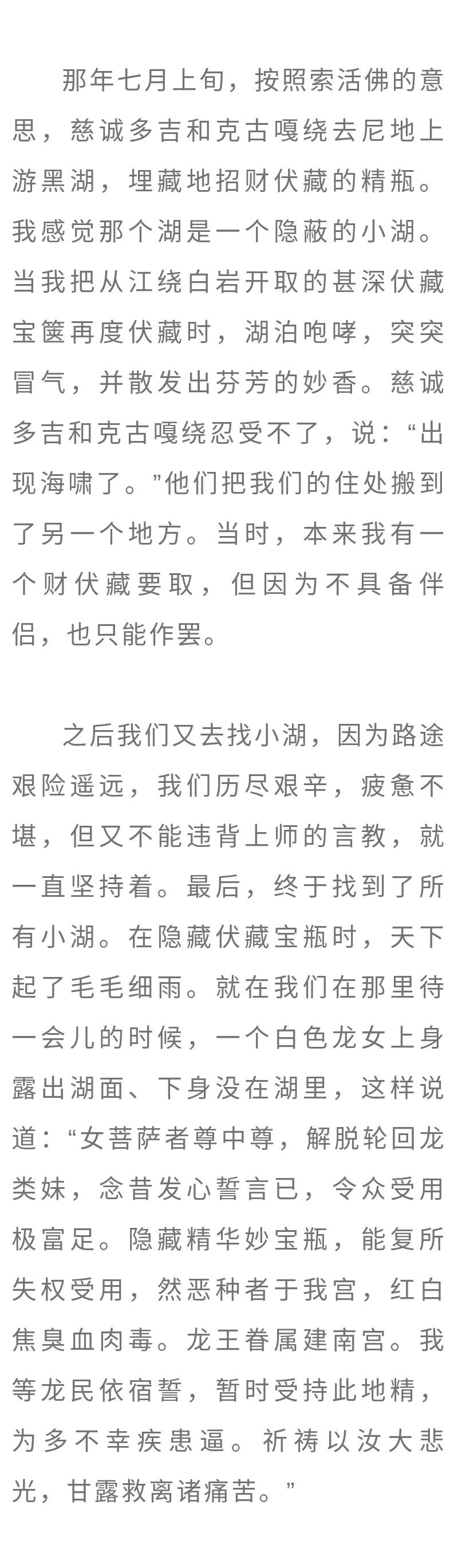 那年七月上旬，按照索活佛的意思，慈诚多吉和克古嘎绕去尼地上游黑湖，埋藏地招财伏藏的精瓶。我感觉那个湖是一个隐蔽的小湖。当我把从江绕白岩开取的甚深伏藏宝箧再度伏藏时，湖泊咆哮，突突冒气，并散发出芬芳的妙香。慈诚多吉和克古嘎绕忍受不了，说：“出现海啸了。”他们把我们的住处搬到了另一个地方。当时，本来我有一个财伏藏要取，但因为不具备伴侣，也只能作罢。

之后我们又去找小湖，因为路途艰险遥远，我们历尽艰辛，疲惫不堪，但又不能违背上师的言教，就一直坚持着。最后，终于找到了所有小湖。在隐藏伏藏宝瓶时，天下起了毛毛细雨。就在我们在那里待一会儿的时候，一个白色龙女上身露出湖面、下身没在湖里，这样说道：“女菩萨者尊中尊，解脱轮回龙类妹，念昔发心誓言已，令众受用极富足。隐藏精华妙宝瓶，能复所失权受用，然恶种者于我宫，红白焦臭血肉毒。龙王眷属建南宫。我等龙民依宿誓，暂时受持此地精，为多不幸疾患逼。祈祷以汝大悲光，甘露救离诸痛苦。”